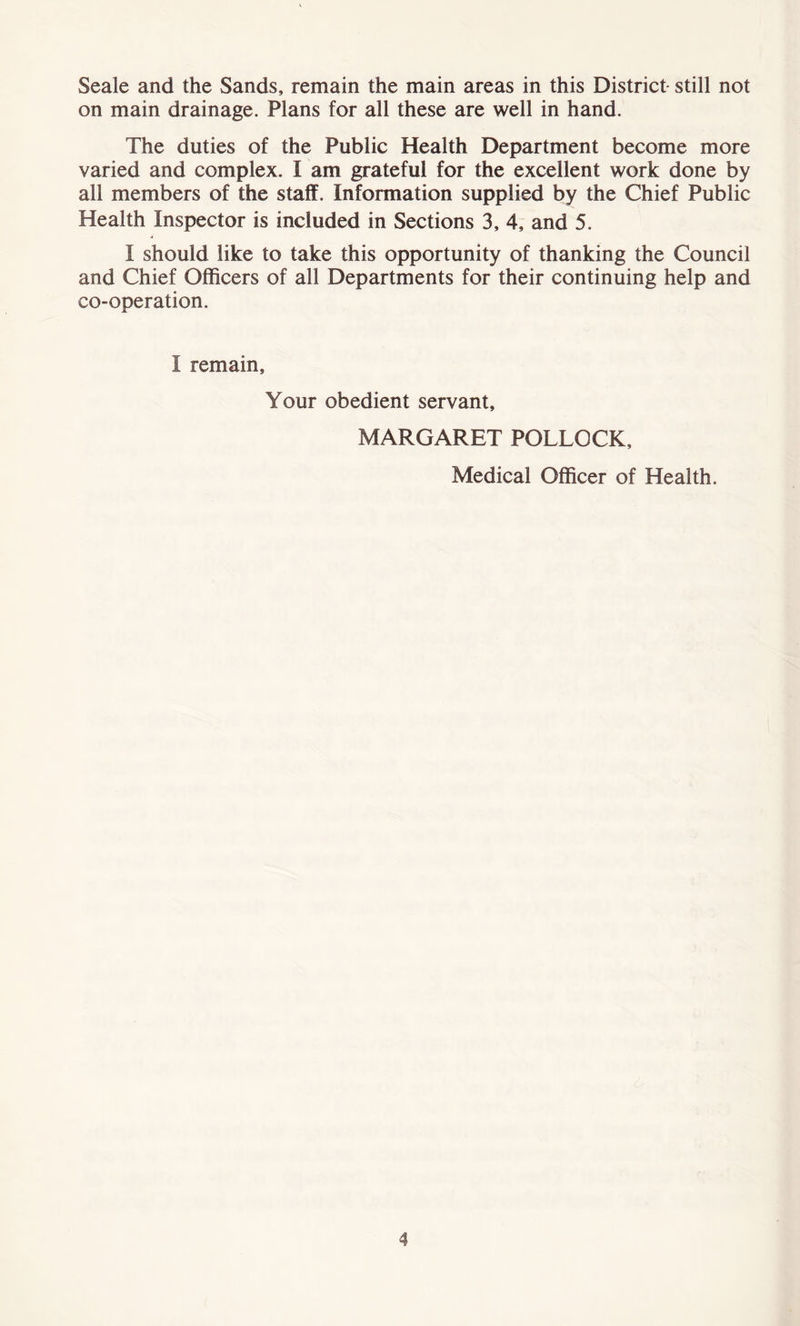 Seale and the Sands, remain the main areas in this District still not on main drainage. Plans for all these are well in hand.

The duties of the Public Health Department become more varied and complex. I am grateful for the excellent work done by all members of the staff. Information supplied by the Chief Public Health Inspector is included in Sections 3, 4, and 5.

I should like to take this opportunity of thanking the Council and Chief Officers of all Departments for their continuing help and co-operation.

I remain,

Your obedient servant,

MARGARET POLLOCK,

Medical Officer of Health.

4